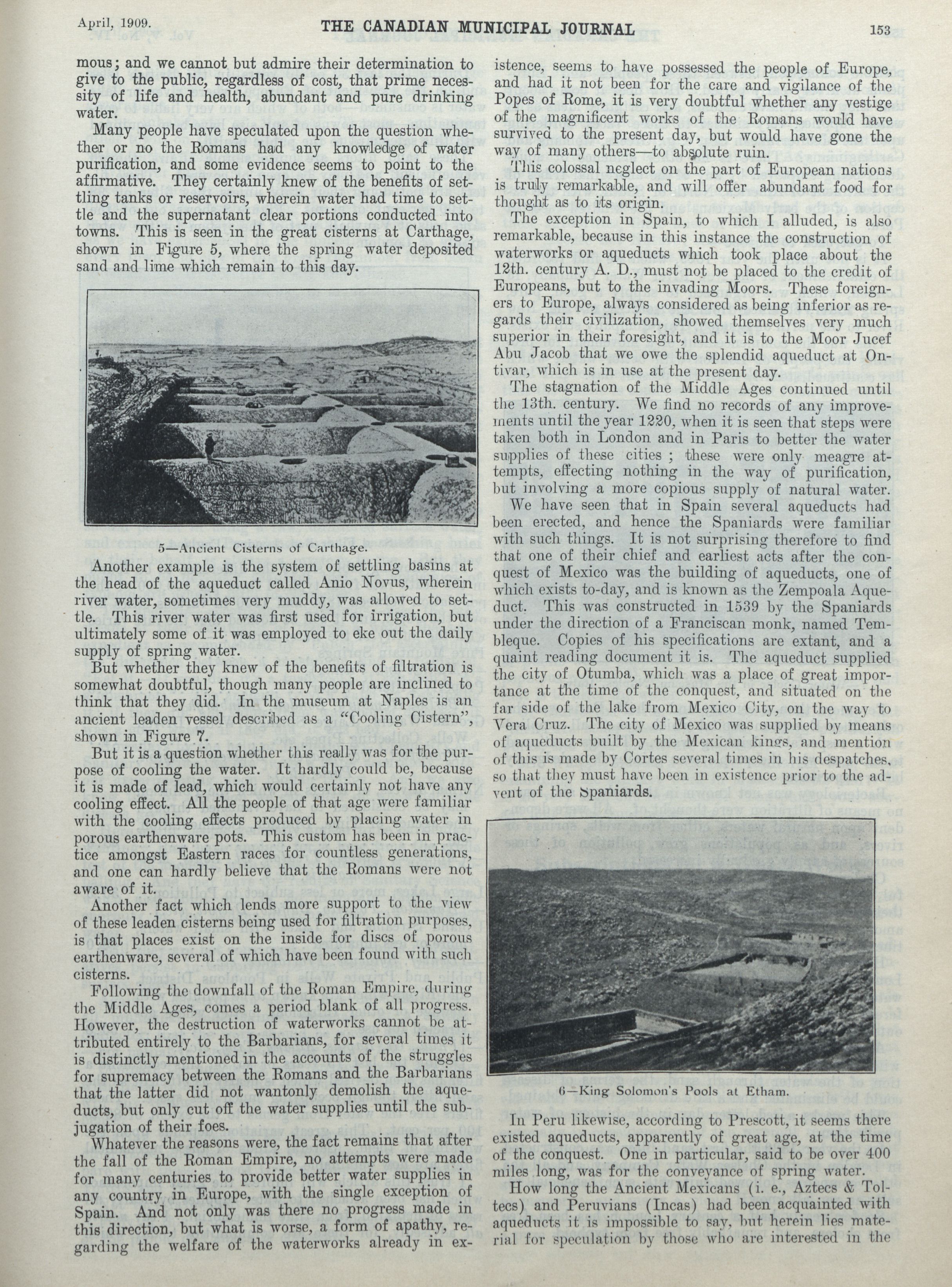 April, 1909. THE CANADIAN MUNICIPAL JOURNAL 153

mous; and we cannot but admire their determination to give to the public, regardless of cost, that prime necessity of life and health, abundant and pure drinking water.

Many people have speculated upon the question whether or no the Romans had any knowledge of water purification, and some evidence seems to point to the affirmative. They certainly knew of the benefits of settling tanks or reservoirs, wherein water had time to settle and the supernatant clear portions conducted into towns. This is seen in the great cisterns at Carthage, shown in Figure 5, where the spring water deposited sand and lime which remain to this day.

5—Ancient Cisterns of Carthage.

Another example is the system of settling basins at the head of the aqueduct called Anio Novus, wherein river water, sometimes very muddy, was allowed to settle. This river water was first used for irrigation, but ultimately some of it was employed to eke out the daily supply of spring water.

But whether they knew of the benefits of filtration is somewhat doubtful, though many people are inclined to think that they did. In the museum at Naples is an ancient leaden vessel described as a "Cooling Cistern", shown in Figure 7.

But it is a question whether this really was for the purpose of cooling the water. It hardly could be, because it is made of lead, which would certainly not have any cooling effect. All the people of that age were familiar with the cooling effects produced by placing water in porous earthenware pots. This custom has been in practice amongst Eastern races for countless generations, and one can hardly believe that the Romans were not aware of it.

Another fact which lends more support to the view of these leaden cisterns being used for filtration purposes, is that places exist on the inside for discs of porous earthenware, several of which have been found with such cisterns.

Following the downfall of the Roman Empire, during the Middle Ages, comes a period blank of all progress. However, the destruction of waterworks cannot be attributed entirely to the Barbarians, for several times it is distinctly mentioned in the accounts of the struggles for supremacy between the Romans and the Barbarians that the latter did not wantonly demolish the aqueducts, but only cut off the water supplies until the subjugation of their foes.

Whatever the reasons were, the fact remains that after the fall of the Roman Empire, no attempts were made for many centuries to provide better water supplies in any country in Europe, with the single exception of Spain. And not only was there no progress made in this direction, but what is worse, a form of apathy, regarding the welfare of the waterworks already in existence, seems to have possessed the people of Europe, and had it not been for the care and vigilance of the Popes of Rome, it is very doubtful whether any vestige of the magnificent works of the Romans would have survived to the present day, but would have gone the way of many others—to absolute ruin.

This colossal neglect on the part of European nations is truly remarkable, and will offer abundant food for thought as to its origin.

The exception in Spain, to which I alluded, is also remarkable, because in this instance the construction of waterworks or aqueducts which took place about the 12th. century A. D., must not be placed to the credit of Europeans, but to the invading Moors. These foreigners to Europe, always considered as being inferior as regards their civilization, showed themselves very much superior in their foresight, and it is to the Moor Jucef Abu Jacob that we owe the splendid aqueduct at Ontivar, which is in use at the present day.

The stagnation of the Middle Ages continued until the 13th. century. We find no records of any improvements until the year 1220, when it is seen that steps were taken both in London and in Paris to better the water supplies of these cities ; these were only meagre attempts, effecting nothing in the way of purification, but involving a more copious supply of natural water.

We have seen that in Spain several aqueducts had been erected, and hence the Spaniards were familiar with such things. It is not surprising therefore to find that one of their chief and earliest acts after the conquest of Mexico was the building of aqueducts, one of which exists to-day, and is known as the Zempoala Aqueduct. This was constructed in 1539 by the Spaniards under the direction of a Franciscan monk, named Tembleque. Copies of his specifications are extant, and a quaint reading document it is. The aqueduct supplied the city of Otumba, which was a place of great importance at the time of the conquest, and situated on the far side of the lake from Mexico City, on the way to Vera Cruz. The city of Mexico was supplied by means of aqueducts built by the Mexican kings, and mention of this is made by Cortes several times in his despatches, so that they must have been in existence prior to the advent of the Spaniards.

6—King Solomon's Pools at Etham.

In Peru likewise, according to Prescott, it seems there existed aqueducts, apparently of great age, at the time of the conquest. One in particular, said to be over 400 miles long, was for the conveyance of spring water.

How long the Ancient Mexicans (i. e., Aztecs & Toltecs) and Peruvians (Incas) had been acquainted with aqueducts it is impossible to say, but herein lies material for speculation by those who are interested in the